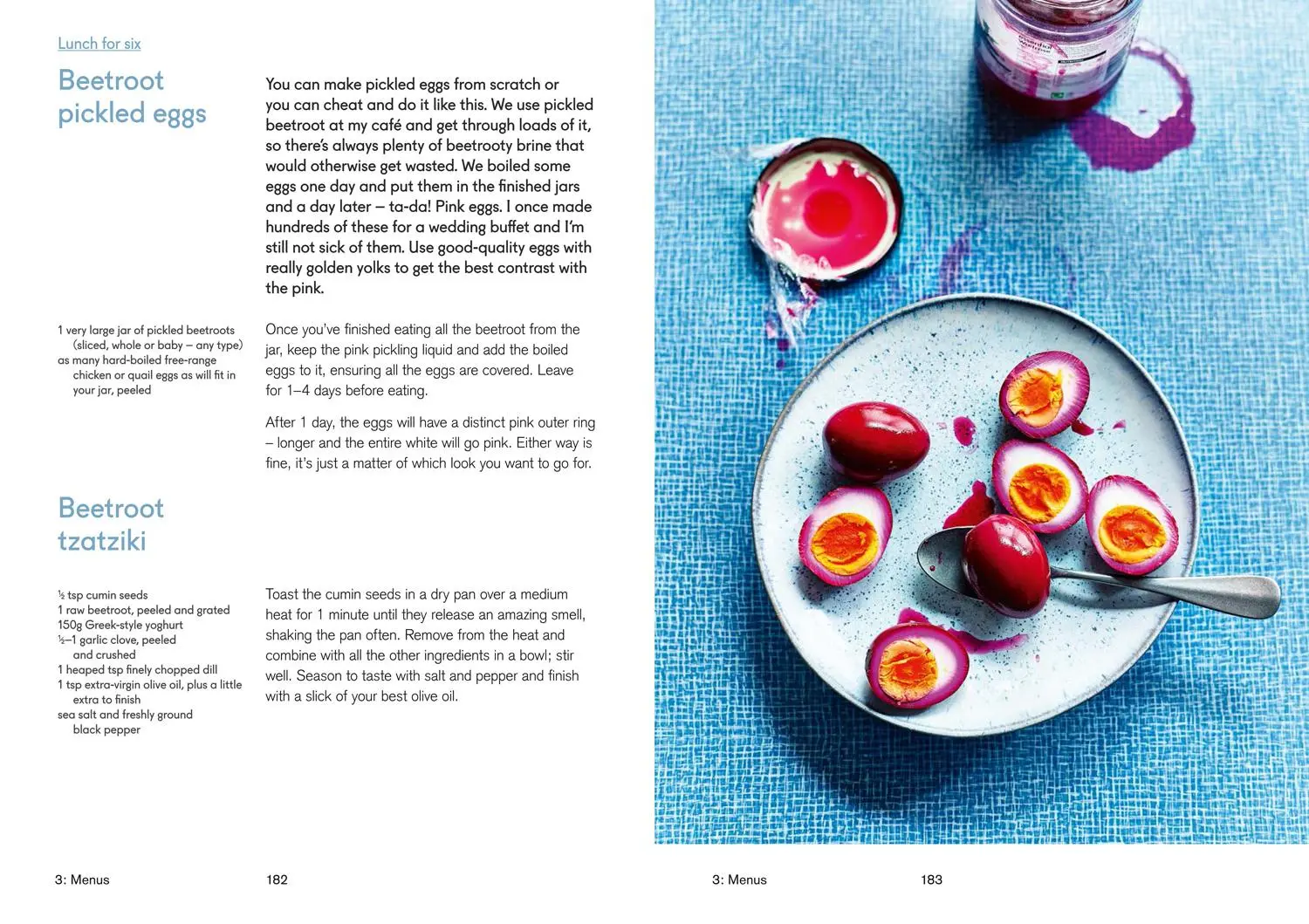 Lunch for six

Beetroot pickled eggs

You can make pickled eggs from scratch or you can cheat and do it like this. We use pickled beetroot at my café and get through loads of it, so there's always plenty of beetrooty brine that would otherwise get wasted. We boiled some eggs one day and put them in the finished jars and a day later – ta-da! Pink eggs. I once made hundreds of these for a wedding buffet and I'm still not sick of them. Use good-quality eggs with really golden yolks to get the best contrast with the pink.

1 very large jar of pickled beetroots
(sliced, whole or baby – any type)
as many hard-boiled free-range
chicken or quail eggs as will fit in
your jar, peeled

Once you've finished eating all the beetroot from the jar, keep the pink pickling liquid and add the boiled eggs to it, ensuring all the eggs are covered. Leave for 1–4 days before eating.

After 1 day, the eggs will have a distinct pink outer ring – longer and the entire white will go pink. Either way is fine, it's just a matter of which look you want to go for.

Beetroot tzatziki

½ tsp cumin seeds
1 raw beetroot, peeled and grated
150g Greek-style yoghurt
½–1 garlic clove, peeled
and crushed
1 heaped tsp finely chopped dill
1 tsp extra-virgin olive oil, plus a little
extra to finish
sea salt and freshly ground
black pepper

Toast the cumin seeds in a dry pan over a medium heat for 1 minute until they release an amazing smell, shaking the pan often. Remove from the heat and combine with all the other ingredients in a bowl; stir well. Season to taste with salt and pepper and finish with a slick of your best olive oil.

3: Menus 182

3: Menus 183